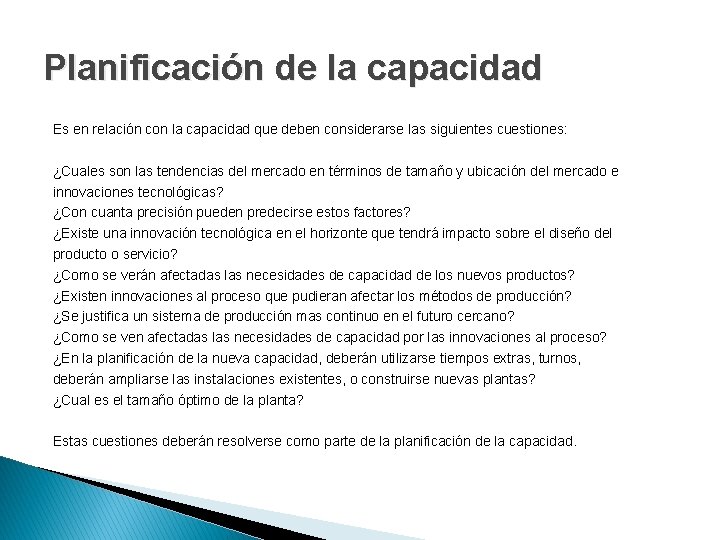 Planificación de la capacidad

Es en relación con la capacidad que deben considerarse las siguientes cuestiones:

¿Cuales son las tendencias del mercado en términos de tamaño y ubicación del mercado e innovaciones tecnológicas?
¿Con cuanta precisión pueden predecirse estos factores?
¿Existe una innovación tecnológica en el horizonte que tendrá impacto sobre el diseño del producto o servicio?
¿Como se verán afectadas las necesidades de capacidad de los nuevos productos?
¿Existen innovaciones al proceso que pudieran afectar los métodos de producción?
¿Se justifica un sistema de producción mas continuo en el futuro cercano?
¿Como se ven afectadas las necesidades de capacidad por las innovaciones al proceso?
¿En la planificación de la nueva capacidad, deberán utilizarse tiempos extras, turnos, deberán ampliarse las instalaciones existentes, o construirse nuevas plantas?
¿Cual es el tamaño óptimo de la planta?

Estas cuestiones deberán resolverse como parte de la planificación de la capacidad.